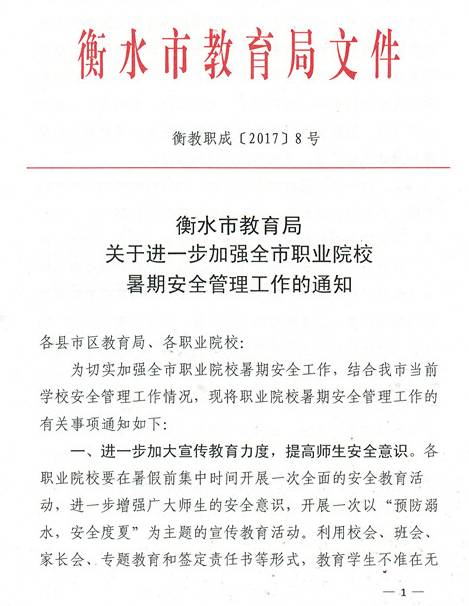 衡水市教育局文件

衡教职成〔2017〕8号

衡水市教育局
关于进一步加强全市职业院校
暑期安全管理工作的通知

各县市区教育局、各职业院校:

为切实加强全市职业院校暑期安全工作,结合我市当前学校安全管理工作情况,现将职业院校暑期安全管理工作的有关事项通知如下:

一、进一步加大宣传教育力度,提高师生安全意识。各职业院校要在暑假前集中时间开展一次全面的安全教育活动,进一步增强广大师生的安全意识,开展一次以“预防溺水,安全度夏”为主题的宣传教育活动。利用校会、班会、家长会、专题教育和签定责任书等形式,教育学生不准在无

— 1 —